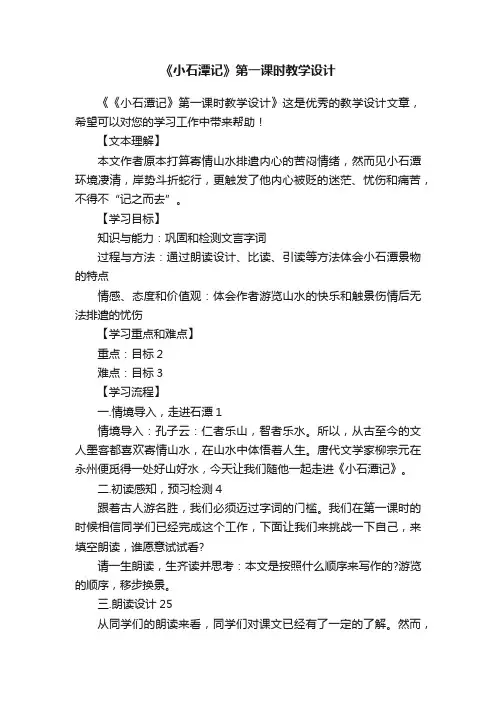 《小石潭记》第一课时教学设计

《《小石潭记》第一课时教学设计》这是优秀的教学设计文章，希望可以对您的学习工作中带来帮助！

【文本理解】

本文作者原本打算寄情山水排遣内心的苦闷情绪，然而见小石潭环境凄清，岸势斗折蛇行，更触发了他内心被贬的迷茫、忧伤和痛苦，不得不“记之而去”。

【学习目标】

知识与能力：巩固和检测文言字词

过程与方法：通过朗读设计、比读、引读等方法体会小石潭景物的特点

情感、态度和价值观：体会作者游览山水的快乐和触景伤情后无法排遣的忧伤

【学习重点和难点】

重点：目标 2

难点：目标 3

【学习流程】

一.情境导入，走进石潭 1

情境导入：孔子云：仁者乐山，智者乐水。所以，从古至今的文人墨客都喜欢寄情山水，在山水中体悟着人生。唐代文学家柳宗元在永州便觅得一处好山好水，今天让我们随他一起走进《小石潭记》。

二.初读感知，预习检测 4

跟着古人游名胜，我们必须迈过字词的门槛。我们在第一课时的时候相信同学们已经完成这个工作，下面让我们来挑战一下自己，来填空朗读，谁愿意试试看?

请一生朗读，生齐读并思考：本文是按照什么顺序来写作的?游览的顺序，移步换景。

三.朗读设计 25

从同学们的朗读来看，同学们对课文已经有了一定的了解。然而，